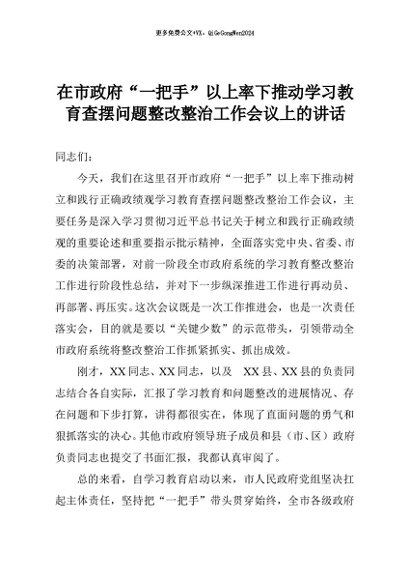 更多免费公文+VX：QiGeGongWen2024

在市政府“一把手”以上率下推动学习教育查摆问题整改整治工作会议上的讲话

同志们：

今天，我们在这里召开市政府“一把手”以上率下推动树立和践行正确政绩观学习教育查摆问题整改整治工作会议，主要任务是深入学习贯彻习近平总书记关于树立和践行正确政绩观的重要论述和重要指示批示精神，全面落实党中央、省委、市委的决策部署，对前一阶段全市政府系统的学习教育整改整治工作进行阶段性总结，并对下一步纵深推进工作进行再动员、再部署、再压实。这次会议既是一次工作推进会，也是一次责任落实会，目的就是要以“关键少数”的示范带头，引领带动全市政府系统将整改整治工作抓紧抓实、抓出成效。

刚才，XX同志、XX同志，以及 XX县、XX县的负责同志结合各自实际，汇报了学习教育和问题整改的进展情况、存在问题和下步打算，讲得都很实在，体现了直面问题的勇气和狠抓落实的决心。其他市政府领导班子成员和县（市、区）政府负责同志也提交了书面汇报，我都认真审阅了。

总的来看，自学习教育启动以来，市人民政府党组坚决扛起主体责任，坚持把“一把手”带头贯穿始终，全市各级政府